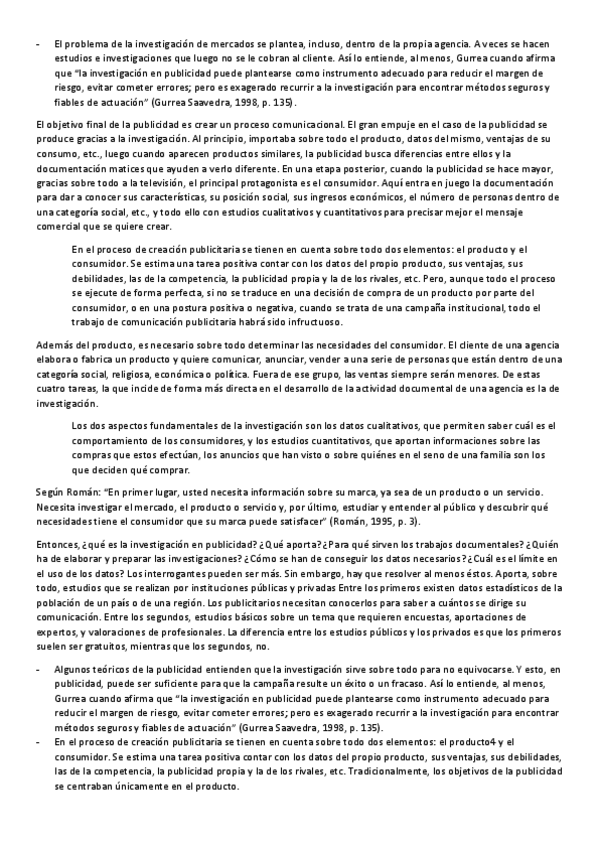 - El problema de la investigación de mercados se plantea, incluso, dentro de la propia agencia. A veces se hacen estudios e investigaciones que luego no se le cobran al cliente. Así lo entiende, al menos, Gurrea cuando afirma que "la investigación en publicidad puede plantearse como instrumento adecuado para reducir el margen de riesgo, evitar cometer errores; pero es exagerado recurrir a la investigación para encontrar métodos seguros y fiables de actuación" (Gurrea Saavedra, 1998, p. 135).

El objetivo final de la publicidad es crear un proceso comunicacional. El gran empuje en el caso de la publicidad se produce gracias a la investigación. Al principio, importaba sobre todo el producto, datos del mismo, ventajas de su consumo, etc., luego cuando aparecen productos similares, la publicidad busca diferencias entre ellos y la documentación matices que ayuden a verlo diferente. En una etapa posterior, cuando la publicidad se hace mayor, gracias sobre todo a la televisión, el principal protagonista es el consumidor. Aquí entra en juego la documentación para dar a conocer sus características, su posición social, sus ingresos económicos, el número de personas dentro de una categoría social, etc., y todo ello con estudios cualitativos y cuantitativos para precisar mejor el mensaje comercial que se quiere crear.

En el proceso de creación publicitaria se tienen en cuenta sobre todo dos elementos: el producto y el consumidor. Se estima una tarea positiva contar con los datos del propio producto, sus ventajas, sus debilidades, las de la competencia, la publicidad propia y la de los rivales, etc. Pero, aunque todo el proceso se ejecute de forma perfecta, si no se traduce en una decisión de compra de un producto por parte del consumidor, o en una postura positiva o negativa, cuando se trata de una campaña institucional, todo el trabajo de comunicación publicitaria habrá sido infructuoso.

Además del producto, es necesario sobre todo determinar las necesidades del consumidor. El cliente de una agencia elabora o fabrica un producto y quiere comunicar, anunciar, vender a una serie de personas que están dentro de una categoría social, religiosa, económica o política. Fuera de ese grupo, las ventas siempre serán menores. De estas cuatro tareas, la que incide de forma más directa en el desarrollo de la actividad documental de una agencia es la de investigación.

Los dos aspectos fundamentales de la investigación son los datos cualitativos, que permiten saber cuál es el comportamiento de los consumidores, y los estudios cuantitativos, que aportan informaciones sobre las compras que estos efectúan, los anuncios que han visto o sobre quiénes en el seno de una familia son los que deciden qué comprar.

Según Román: "En primer lugar, usted necesita información sobre su marca, ya sea de un producto o un servicio. Necesita investigar el mercado, el producto o servicio y, por último, estudiar y entender al público y descubrir qué necesidades tiene el consumidor que su marca puede satisfacer" (Román, 1995, p. 3).

Entonces, ¿qué es la investigación en publicidad? ¿Qué aporta? ¿Para qué sirven los trabajos documentales? ¿Quién ha de elaborar y preparar las investigaciones? ¿Cómo se han de conseguir los datos necesarios? ¿Cuál es el límite en el uso de los datos? Los interrogantes pueden ser más. Sin embargo, hay que resolver al menos éstos. Aporta, sobre todo, estudios que se realizan por instituciones públicas y privadas Entre los primeros existen datos estadísticos de la población de un país o de una región. Los publicitarios necesitan conocerlos para saber a cuántos se dirige su comunicación. Entre los segundos, estudios básicos sobre un tema que requieren encuestas, aportaciones de expertos, y valoraciones de profesionales. La diferencia entre los estudios públicos y los privados es que los primeros suelen ser gratuitos, mientras que los segundos, no.

- Algunos teóricos de la publicidad entienden que la investigación sirve sobre todo para no equivocarse. Y esto, en publicidad, puede ser suficiente para que la campaña resulte un éxito o un fracaso. Así lo entiende, al menos, Gurrea cuando afirma que "la investigación en publicidad puede plantearse como instrumento adecuado para reducir el margen de riesgo, evitar cometer errores; pero es exagerado recurrir a la investigación para encontrar métodos seguros y fiables de actuación" (Gurrea Saavedra, 1998, p. 135).
- En el proceso de creación publicitaria se tienen en cuenta sobre todo dos elementos: el producto4 y el consumidor. Se estima una tarea positiva contar con los datos del propio producto, sus ventajas, sus debilidades, las de la competencia, la publicidad propia y la de los rivales, etc. Tradicionalmente, los objetivos de la publicidad se centraban únicamente en el producto.